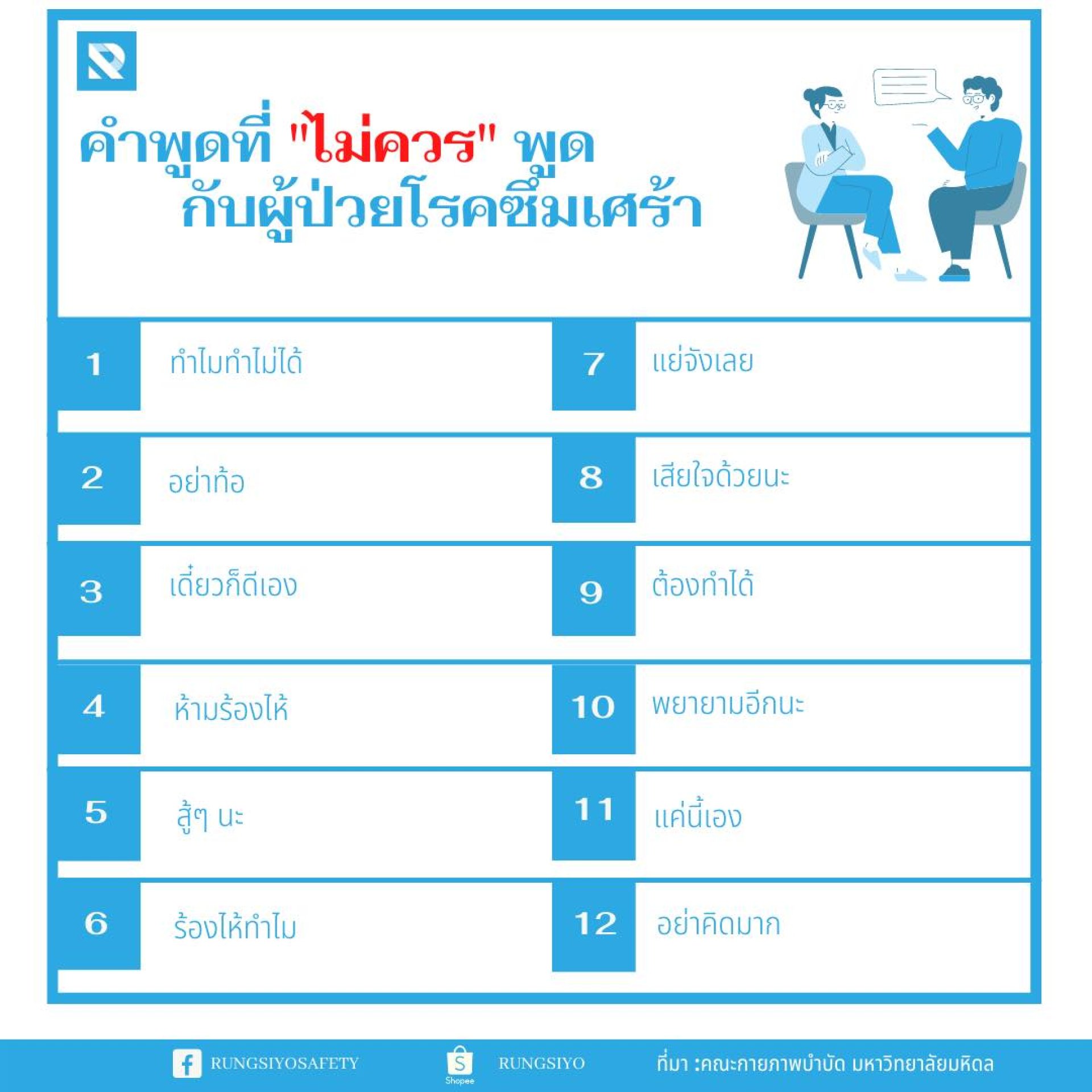 คำพูดที่ "ไม่ควร" พูด
กับผู้ป่วยโรคซึมเศร้า

1 ทำไมทำไม่ได้

2 อย่าท้อ

3 เดี๋ยวก็ดีเอง

4 ห้ามร้องไห้

5 สู้ๆ นะ

6 ร้องไห้ทำไม

7 แย่จังเลย

8 เสียใจด้วยนะ

9 ต้องทำได้

10 พยายามอีกนะ

11 แค่นี้เอง

12 อย่าคิดมาก

RUNGSIYOSAFETY

Shopee RUNGSIYO

ที่มา :คณะกายภาพบำบัด มหาวิทยาลัยมหิดล